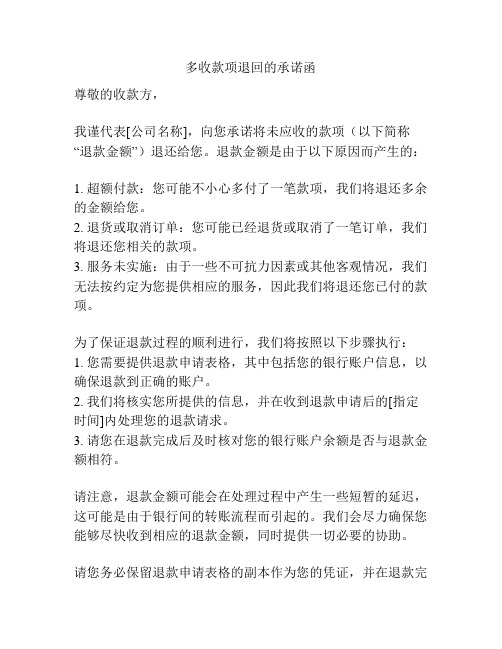 多收款项退回的承诺函

尊敬的收款方，

我谨代表[公司名称]，向您承诺将未应收的款项（以下简称“退款金额”）退还给您。退款金额是由于以下原因而产生的：

1. 超额付款：您可能不小心多付了一笔款项，我们将退还多余的金额给您。
2. 退货或取消订单：您可能已经退货或取消了一笔订单，我们将退还您相关的款项。
3. 服务未实施：由于一些不可抗力因素或其他客观情况，我们无法按约定为您提供相应的服务，因此我们将退还您已付的款项。

为了保证退款过程的顺利进行，我们将按照以下步骤执行：
1. 您需要提供退款申请表格，其中包括您的银行账户信息，以确保退款到正确的账户。
2. 我们将核实您所提供的信息，并在收到退款申请后的[指定时间]内处理您的退款请求。
3. 请您在退款完成后及时核对您的银行账户余额是否与退款金额相符。

请注意，退款金额可能会在处理过程中产生一些短暂的延迟，这可能是由于银行间的转账流程而引起的。我们会尽力确保您能够尽快收到相应的退款金额，同时提供一切必要的协助。

请您务必保留退款申请表格的副本作为您的凭证，并在退款完